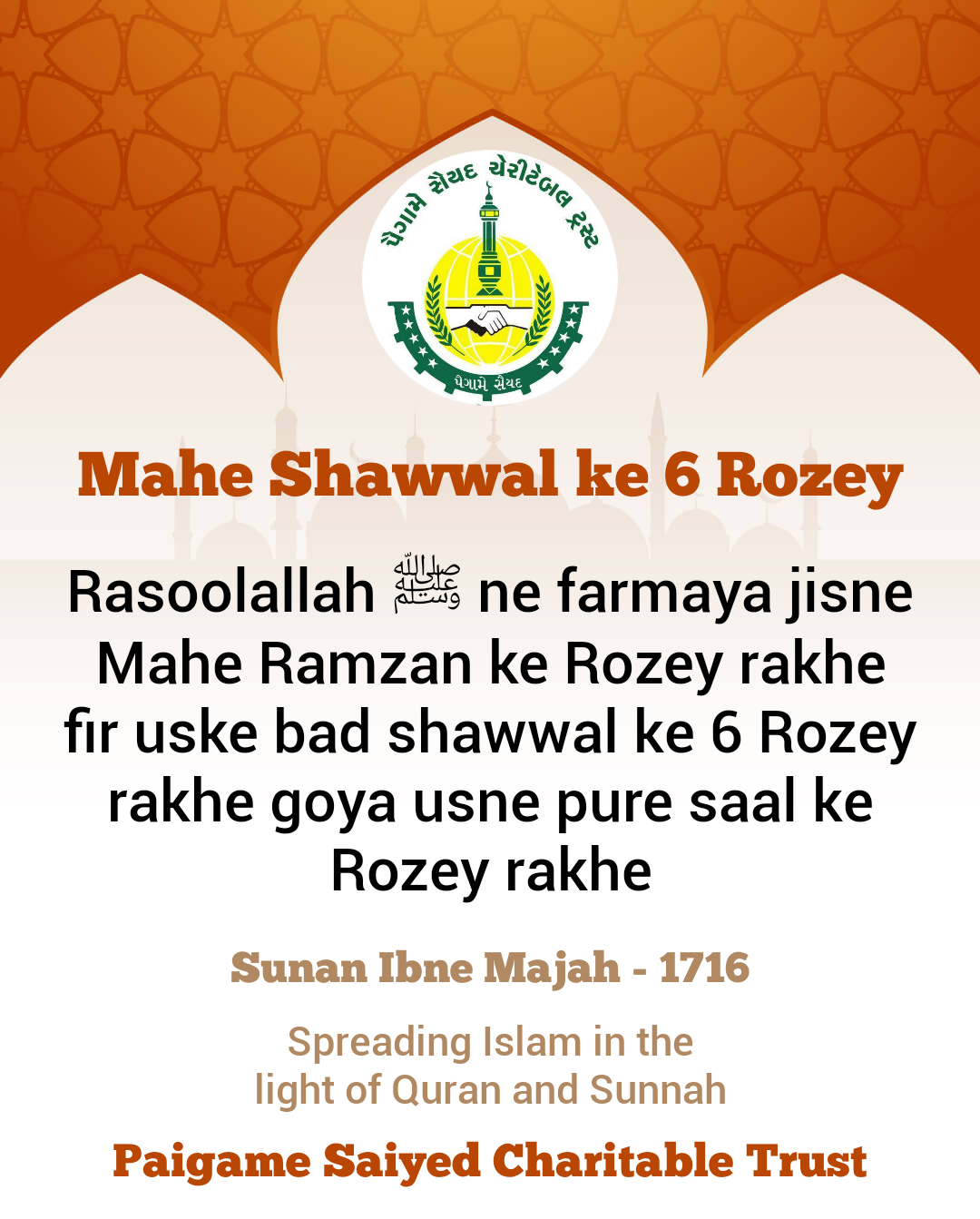 પૈગામે સૈયદ ચેરીટેબલ ટ્રસ્ટ

પૈગામે સૈયદ

Mahe Shawwal ke 6 Rozey

Rasoolallah ﷺ ne farmaya jisne Mahe Ramzan ke Rozey rakhe fir uske bad shawwal ke 6 Rozey rakhe goya usne pure saal ke Rozey rakhe

Sunan Ibne Majah - 1716

Spreading Islam in the light of Quran and Sunnah

Paigame Saiyed Charitable Trust